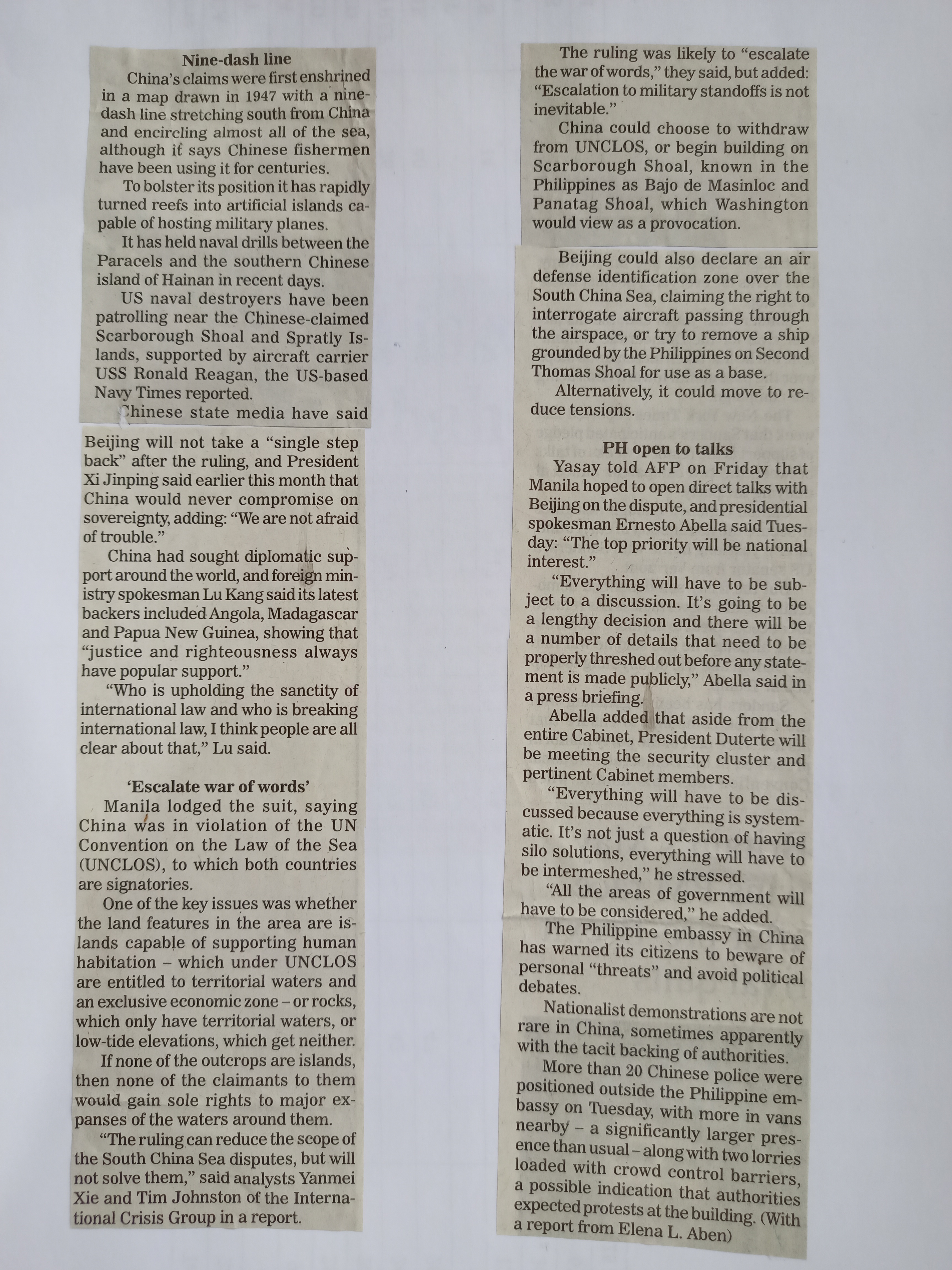 Nine-dash line

China's claims were first enshrined in a map drawn in 1947 with a nine-dash line stretching south from China and encircling almost all of the sea, although it says Chinese fishermen have been using it for centuries.

To bolster its position it has rapidly turned reefs into artificial islands capable of hosting military planes.

It has held naval drills between the Paracels and the southern Chinese island of Hainan in recent days.

US naval destroyers have been patrolling near the Chinese-claimed Scarborough Shoal and Spratly Islands, supported by aircraft carrier USS Ronald Reagan, the US-based Navy Times reported.

Chinese state media have said Beijing will not take a "single step back" after the ruling, and President Xi Jinping said earlier this month that China would never compromise on sovereignty, adding: "We are not afraid of trouble."

China had sought diplomatic support around the world, and foreign ministry spokesman Lu Kang said its latest backers included Angola, Madagascar and Papua New Guinea, showing that "justice and righteousness always have popular support."

"Who is upholding the sanctity of international law and who is breaking international law, I think people are all clear about that," Lu said.

'Escalate war of words'

Manila lodged the suit, saying China was in violation of the UN Convention on the Law of the Sea (UNCLOS), to which both countries are signatories.

One of the key issues was whether the land features in the area are islands capable of supporting human habitation – which under UNCLOS are entitled to territorial waters and an exclusive economic zone – or rocks, which only have territorial waters, or low-tide elevations, which get neither.

If none of the outcrops are islands, then none of the claimants to them would gain sole rights to major expanses of the waters around them.

"The ruling can reduce the scope of the South China Sea disputes, but will not solve them," said analysts Yanmei Xie and Tim Johnston of the International Crisis Group in a report.

The ruling was likely to "escalate the war of words," they said, but added: "Escalation to military standoffs is not inevitable."

China could choose to withdraw from UNCLOS, or begin building on Scarborough Shoal, known in the Philippines as Bajo de Masinloc and Panatag Shoal, which Washington would view as a provocation.

Beijing could also declare an air defense identification zone over the South China Sea, claiming the right to interrogate aircraft passing through the airspace, or try to remove a ship grounded by the Philippines on Second Thomas Shoal for use as a base.

Alternatively, it could move to reduce tensions.

PH open to talks

Yasay told AFP on Friday that Manila hoped to open direct talks with Beijing on the dispute, and presidential spokesman Ernesto Abella said Tuesday: "The top priority will be national interest."

"Everything will have to be subject to a discussion. It's going to be a lengthy decision and there will be a number of details that need to be properly threshed out before any statement is made publicly," Abella said in a press briefing.

Abella added that aside from the entire Cabinet, President Duterte will be meeting the security cluster and pertinent Cabinet members.

"Everything will have to be discussed because everything is systematic. It's not just a question of having silo solutions, everything will have to be intermeshed," he stressed.

"All the areas of government will have to be considered," he added.

The Philippine embassy in China has warned its citizens to beware of personal "threats" and avoid political debates.

Nationalist demonstrations are not rare in China, sometimes apparently with the tacit backing of authorities.

More than 20 Chinese police were positioned outside the Philippine embassy on Tuesday, with more in vans nearby – a significantly larger presence than usual – along with two lorries loaded with crowd control barriers, a possible indication that authorities expected protests at the building. (With a report from Elena L. Aben)